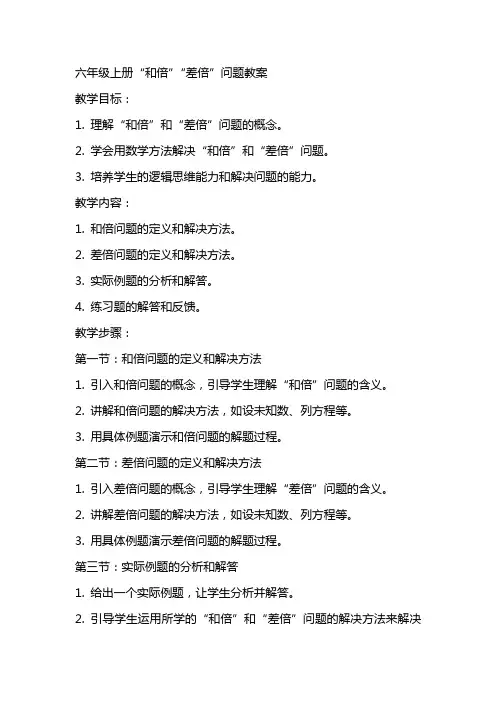 六年级上册“和倍”“差倍”问题教案

教学目标：

1. 理解“和倍”和“差倍”问题的概念。

2. 学会用数学方法解决“和倍”和“差倍”问题。

3. 培养学生的逻辑思维能力和解决问题的能力。

教学内容：

1. 和倍问题的定义和解决方法。

2. 差倍问题的定义和解决方法。

3. 实际例题的分析和解答。

4. 练习题的解答和反馈。

教学步骤：

第一节：和倍问题的定义和解决方法

1. 引入和倍问题的概念，引导学生理解“和倍”问题的含义。

2. 讲解和倍问题的解决方法，如设未知数、列方程等。

3. 用具体例题演示和倍问题的解题过程。

第二节：差倍问题的定义和解决方法

1. 引入差倍问题的概念，引导学生理解“差倍”问题的含义。

2. 讲解差倍问题的解决方法，如设未知数、列方程等。

3. 用具体例题演示差倍问题的解题过程。

第三节：实际例题的分析和解答

1. 给出一个实际例题，让学生分析并解答。

2. 引导学生运用所学的“和倍”和“差倍”问题的解决方法来解决